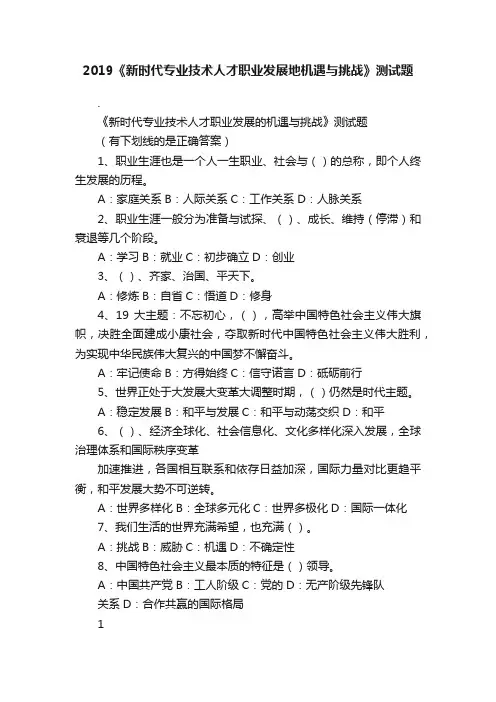 2019《新时代专业技术人才职业发展地机遇与挑战》测试题

.

《新时代专业技术人才职业发展的机遇与挑战》测试题

（有下划线的是正确答案）

1、职业生涯也是一个人一生职业、社会与（ ）的总称，即个人终生发展的历程。

A：家庭关系 B：人际关系 C：工作关系 D：人脉关系

2、职业生涯一般分为准备与试探、（ ）、成长、维持（停滞）和衰退等几个阶段。

A：学习 B：就业 C：初步确立 D：创业

3、（ ）、齐家、治国、平天下。

A：修炼 B：自省 C：悟道 D：修身

4、19 大主题：不忘初心，（ ），高举中国特色社会主义伟大旗帜，决胜全面建成小康社会，夺取新时代中国特色社会主义伟大胜利，为实现中华民族伟大复兴的中国梦不懈奋斗。

A：牢记使命 B：方得始终 C：信守诺言 D：砥砺前行

5、世界正处于大发展大变革大调整时期，（ ）仍然是时代主题。

A：稳定发展 B：和平与发展 C：和平与动荡交织 D：和平

6、（ ）、经济全球化、社会信息化、文化多样化深入发展，全球治理体系和国际秩序变革

加速推进，各国相互联系和依存日益加深，国际力量对比更趋平衡，和平发展大势不可逆转。

A：世界多样化 B：全球多元化 C：世界多极化 D：国际一体化

7、我们生活的世界充满希望，也充满（ ）。

A：挑战 B：威胁 C：机遇 D：不确定性

8、中国特色社会主义最本质的特征是（ ）领导。

A：中国共产党 B：工人阶级 C：党的 D：无产阶级先锋队

关系 D：合作共赢的国际格局

1